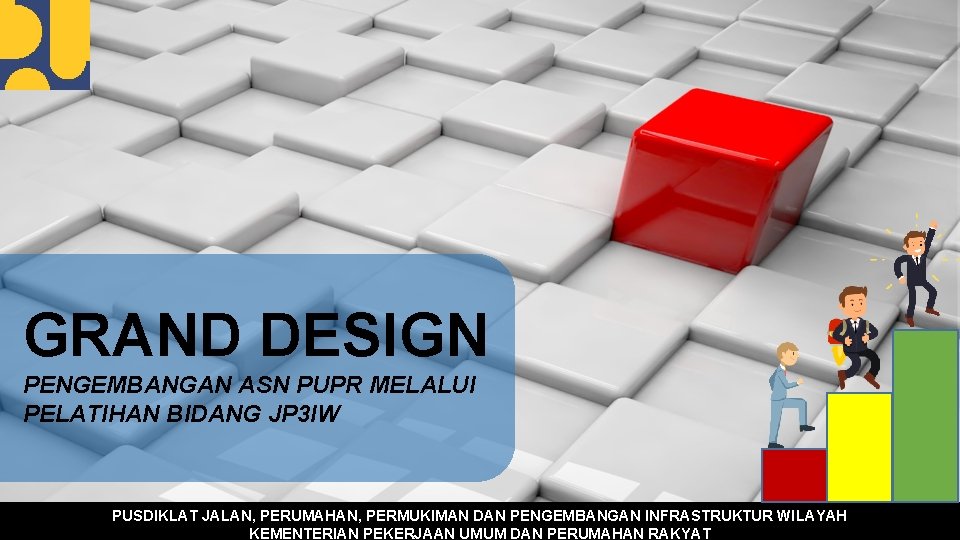 GRAND DESIGN

PENGEMBANGAN ASN PUPR MELALUI PELATIHAN BIDANG JP3IW

PUSDIKLAT JALAN, PERUMAHAN, PERMUKIMAN DAN PENGEMBANGAN INFRASTRUKTUR WILAYAH
KEMENTERIAN PEKERJAAN UMUM DAN PERUMAHAN RAKYAT